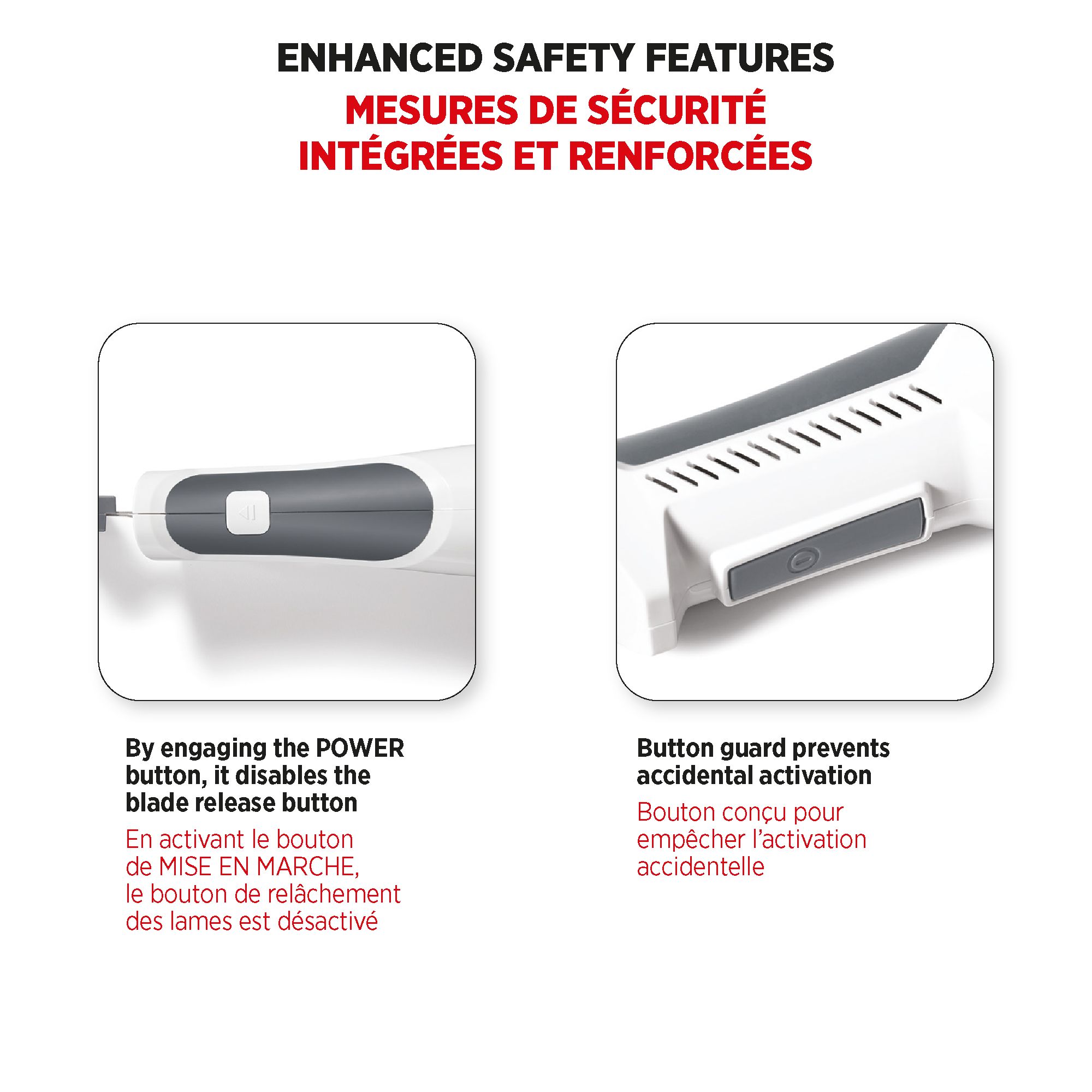 ENHANCED SAFETY FEATURES
MESURES DE SÉCURITÉ INTÉGRÉES ET RENFORCÉES

By engaging the POWER button, it disables the blade release button

En activant le bouton de MISE EN MARCHE, le bouton de relâchement des lames est désactivé

Button guard prevents accidental activation

Bouton conçu pour empêcher l'activation accidentelle